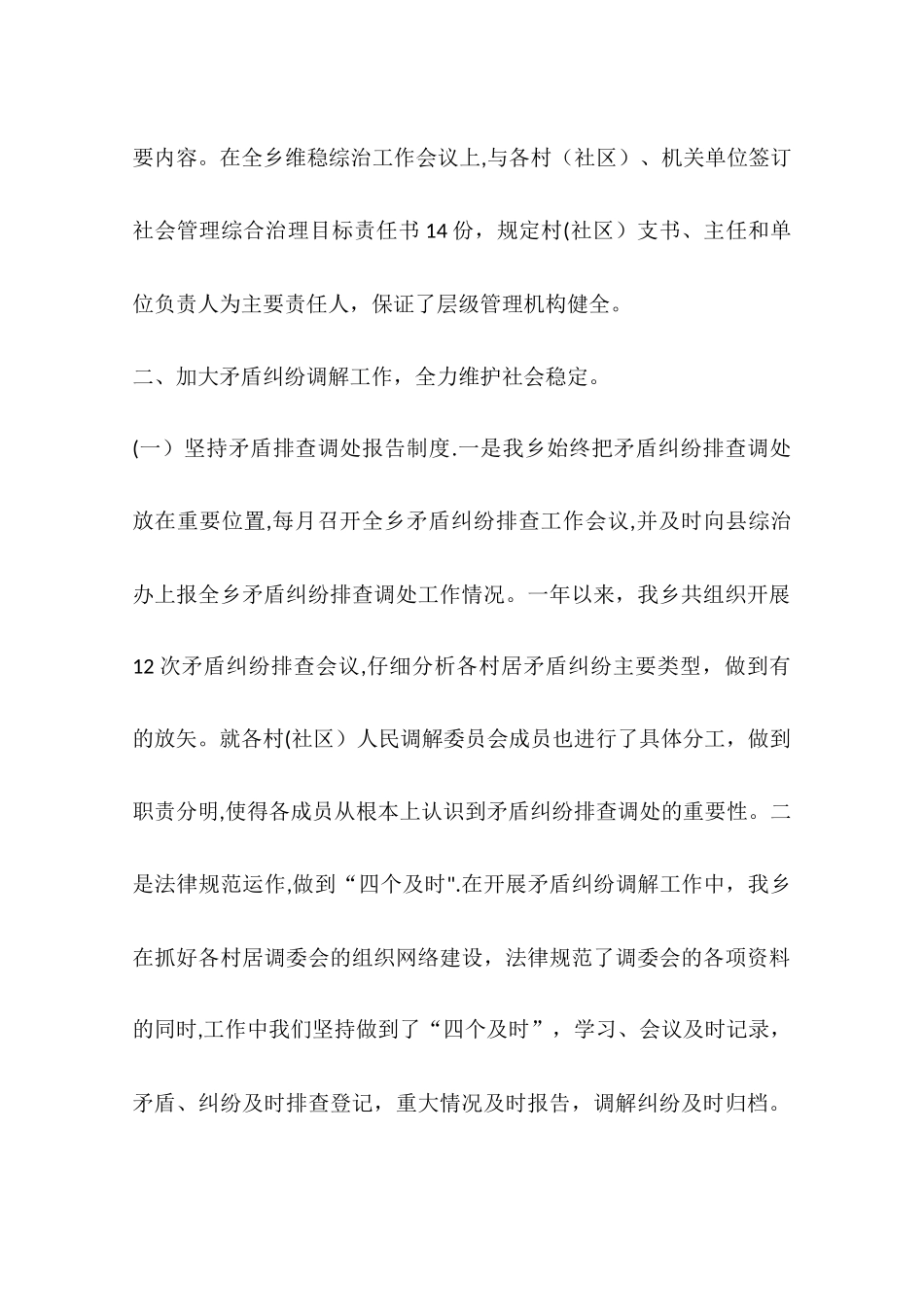 要内容。在全乡维稳综治工作会议上,与各村（社区）、机关单位签订社会管理综合治理目标责任书 14 份，规定村(社区）支书、主任和单位负责人为主要责任人，保证了层级管理机构健全。

二、加大矛盾纠纷调解工作，全力维护社会稳定。

(一）坚持矛盾排查调处报告制度.一是我乡始终把矛盾纠纷排查调处放在重要位置,每月召开全乡矛盾纠纷排查工作会议,并及时向县综治办上报全乡矛盾纠纷排查调处工作情况。一年以来，我乡共组织开展 12 次矛盾纠纷排查会议,仔细分析各村居矛盾纠纷主要类型，做到有的放矢。就各村(社区）人民调解委员会成员也进行了具体分工，做到职责分明,使得各成员从根本上认识到矛盾纠纷排查调处的重要性。二是法律规范运作,做到“四个及时".在开展矛盾纠纷调解工作中，我乡在抓好各村居调委会的组织网络建设，法律规范了调委会的各项资料的同时,工作中我们坚持做到了“四个及时”，学习、会议及时记录，矛盾、纠纷及时排查登记，重大情况及时报告，调解纠纷及时归档。